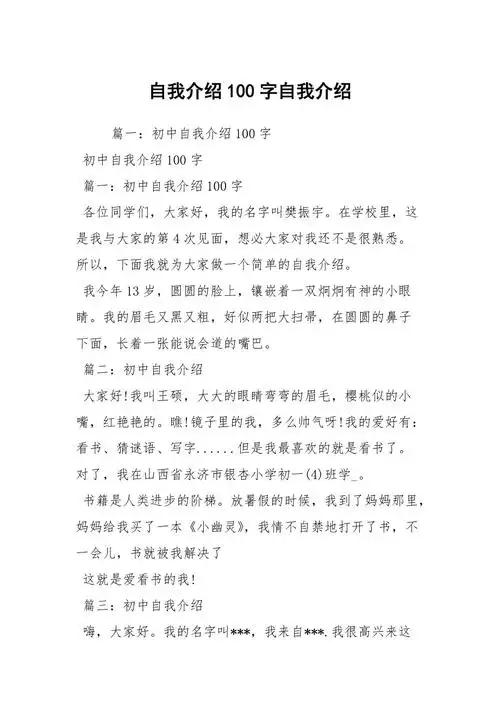 自我介绍100字自我介绍

篇一：初中自我介绍100字

初中自我介绍100字

篇一：初中自我介绍100字

各位同学们，大家好，我的名字叫樊振宇。在学校里，这是我与大家的第4次见面，想必大家对我还不是很熟悉。所以，下面我就为大家做一个简单的自我介绍。

我今年13岁，圆圆的脸上，镶嵌着一双炯炯有神的小眼睛。我的眉毛又黑又粗，好似两把大扫帚，在圆圆的鼻子下面，长着一张能说会道的嘴巴。

篇二：初中自我介绍

大家好!我叫王硕，大大的眼睛弯弯的眉毛，樱桃似的小嘴，红艳艳的。瞧!镜子里的我，多么帅气呀!我的爱好有：看书、猜谜语、写字......但是我最喜欢的就是看书了。对了，我在山西省永济市银杏小学初一(4)班学_。

书籍是人类进步的阶梯。放暑假的时候，我到了妈妈那里，妈妈给我买了一本《小幽灵》，我情不自禁地打开了书，不一会儿，书就被我解决了

这就是爱看书的我!

篇三：初中自我介绍

嗨，大家好。我的名字叫***，我来自***.我很高兴来这